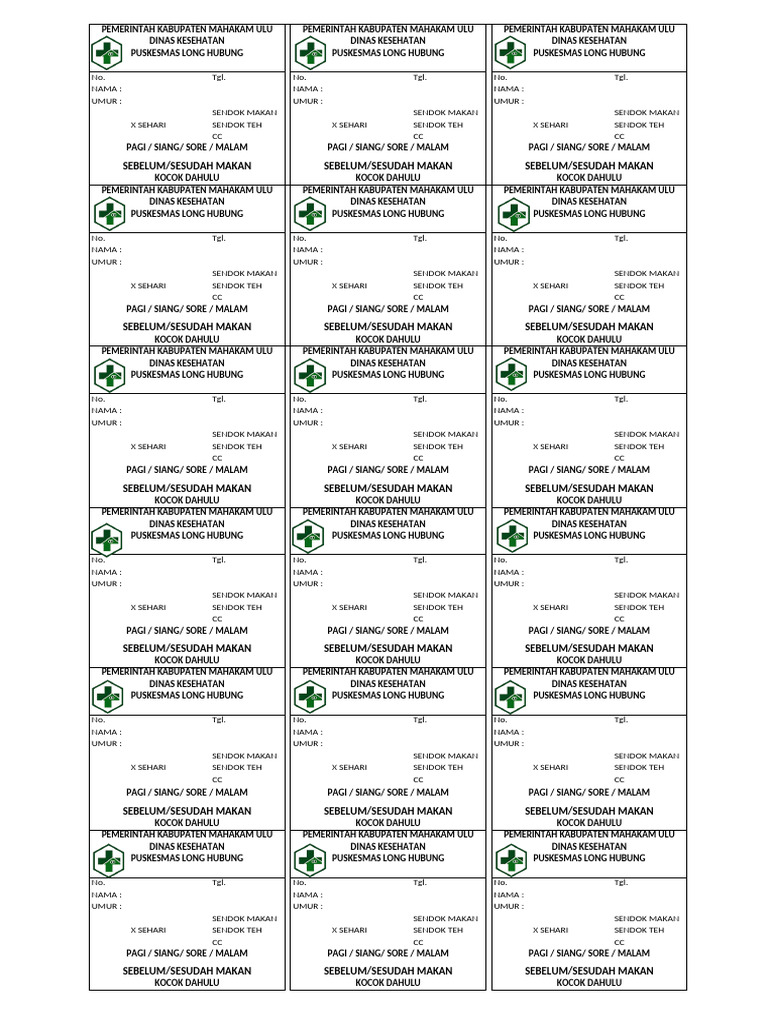 PEMERINTAH KABUPATEN MAHAKAM ULU
DINAS KESEHATAN
PUSKESMAS LONG HUBUNG

No. Tgl.
NAMA :
UMUR :
SENDOK MAKAN
X SEHARI SENDOK TEH
CC
PAGI / SIANG/ SORE / MALAM
SEBELUM/SESUDAH MAKAN
KOCOK DAHULU

PEMERINTAH KABUPATEN MAHAKAM ULU
DINAS KESEHATAN
PUSKESMAS LONG HUBUNG

No. Tgl.
NAMA :
UMUR :
SENDOK MAKAN
X SEHARI SENDOK TEH
CC
PAGI / SIANG/ SORE / MALAM
SEBELUM/SESUDAH MAKAN
KOCOK DAHULU

PEMERINTAH KABUPATEN MAHAKAM ULU
DINAS KESEHATAN
PUSKESMAS LONG HUBUNG

No. Tgl.
NAMA :
UMUR :
SENDOK MAKAN
X SEHARI SENDOK TEH
CC
PAGI / SIANG/ SORE / MALAM
SEBELUM/SESUDAH MAKAN
KOCOK DAHULU

PEMERINTAH KABUPATEN MAHAKAM ULU
DINAS KESEHATAN
PUSKESMAS LONG HUBUNG

No. Tgl.
NAMA :
UMUR :
SENDOK MAKAN
X SEHARI SENDOK TEH
CC
PAGI / SIANG/ SORE / MALAM
SEBELUM/SESUDAH MAKAN
KOCOK DAHULU

PEMERINTAH KABUPATEN MAHAKAM ULU
DINAS KESEHATAN
PUSKESMAS LONG HUBUNG

No. Tgl.
NAMA :
UMUR :
SENDOK MAKAN
X SEHARI SENDOK TEH
CC
PAGI / SIANG/ SORE / MALAM
SEBELUM/SESUDAH MAKAN
KOCOK DAHULU

PEMERINTAH KABUPATEN MAHAKAM ULU
DINAS KESEHATAN
PUSKESMAS LONG HUBUNG

No. Tgl.
NAMA :
UMUR :
SENDOK MAKAN
X SEHARI SENDOK TEH
CC
PAGI / SIANG/ SORE / MALAM
SEBELUM/SESUDAH MAKAN
KOCOK DAHULU

PEMERINTAH KABUPATEN MAHAKAM ULU
DINAS KESEHATAN
PUSKESMAS LONG HUBUNG

No. Tgl.
NAMA :
UMUR :
SENDOK MAKAN
X SEHARI SENDOK TEH
CC
PAGI / SIANG/ SORE / MALAM
SEBELUM/SESUDAH MAKAN
KOCOK DAHULU

PEMERINTAH KABUPATEN MAHAKAM ULU
DINAS KESEHATAN
PUSKESMAS LONG HUBUNG

No. Tgl.
NAMA :
UMUR :
SENDOK MAKAN
X SEHARI SENDOK TEH
CC
PAGI / SIANG/ SORE / MALAM
SEBELUM/SESUDAH MAKAN
KOCOK DAHULU

PEMERINTAH KABUPATEN MAHAKAM ULU
DINAS KESEHATAN
PUSKESMAS LONG HUBUNG

No. Tgl.
NAMA :
UMUR :
SENDOK MAKAN
X SEHARI SENDOK TEH
CC
PAGI / SIANG/ SORE / MALAM
SEBELUM/SESUDAH MAKAN
KOCOK DAHULU

PEMERINTAH KABUPATEN MAHAKAM ULU
DINAS KESEHATAN
PUSKESMAS LONG HUBUNG

No. Tgl.
NAMA :
UMUR :
SENDOK MAKAN
X SEHARI SENDOK TEH
CC
PAGI / SIANG/ SORE / MALAM
SEBELUM/SESUDAH MAKAN
KOCOK DAHULU

PEMERINTAH KABUPATEN MAHAKAM ULU
DINAS KESEHATAN
PUSKESMAS LONG HUBUNG

No. Tgl.
NAMA :
UMUR :
SENDOK MAKAN
X SEHARI SENDOK TEH
CC
PAGI / SIANG/ SORE / MALAM
SEBELUM/SESUDAH MAKAN
KOCOK DAHULU

PEMERINTAH KABUPATEN MAHAKAM ULU
DINAS KESEHATAN
PUSKESMAS LONG HUBUNG

No. Tgl.
NAMA :
UMUR :
SENDOK MAKAN
X SEHARI SENDOK TEH
CC
PAGI / SIANG/ SORE / MALAM
SEBELUM/SESUDAH MAKAN
KOCOK DAHULU

PEMERINTAH KABUPATEN MAHAKAM ULU
DINAS KESEHATAN
PUSKESMAS LONG HUBUNG

No. Tgl.
NAMA :
UMUR :
SENDOK MAKAN
X SEHARI SENDOK TEH
CC
PAGI / SIANG/ SORE / MALAM
SEBELUM/SESUDAH MAKAN
KOCOK DAHULU

PEMERINTAH KABUPATEN MAHAKAM ULU
DINAS KESEHATAN
PUSKESMAS LONG HUBUNG

No. Tgl.
NAMA :
UMUR :
SENDOK MAKAN
X SEHARI SENDOK TEH
CC
PAGI / SIANG/ SORE / MALAM
SEBELUM/SESUDAH MAKAN
KOCOK DAHULU

PEMERINTAH KABUPATEN MAHAKAM ULU
DINAS KESEHATAN
PUSKESMAS LONG HUBUNG

No. Tgl.
NAMA :
UMUR :
SENDOK MAKAN
X SEHARI SENDOK TEH
CC
PAGI / SIANG/ SORE / MALAM
SEBELUM/SESUDAH MAKAN
KOCOK DAHULU

PEMERINTAH KABUPATEN MAHAKAM ULU
DINAS KESEHATAN
PUSKESMAS LONG HUBUNG

No. Tgl.
NAMA :
UMUR :
SENDOK MAKAN
X SEHARI SENDOK TEH
CC
PAGI / SIANG/ SORE / MALAM
SEBELUM/SESUDAH MAKAN
KOCOK DAHULU

PEMERINTAH KABUPATEN MAHAKAM ULU
DINAS KESEHATAN
PUSKESMAS LONG HUBUNG

No. Tgl.
NAMA :
UMUR :
SENDOK MAKAN
X SEHARI SENDOK TEH
CC
PAGI / SIANG/ SORE / MALAM
SEBELUM/SESUDAH MAKAN
KOCOK DAHULU

PEMERINTAH KABUPATEN MAHAKAM ULU
DINAS KESEHATAN
PUSKESMAS LONG HUBUNG

No. Tgl.
NAMA :
UMUR :
SENDOK MAKAN
X SEHARI SENDOK TEH
CC
PAGI / SIANG/ SORE / MALAM
SEBELUM/SESUDAH MAKAN
KOCOK DAHULU